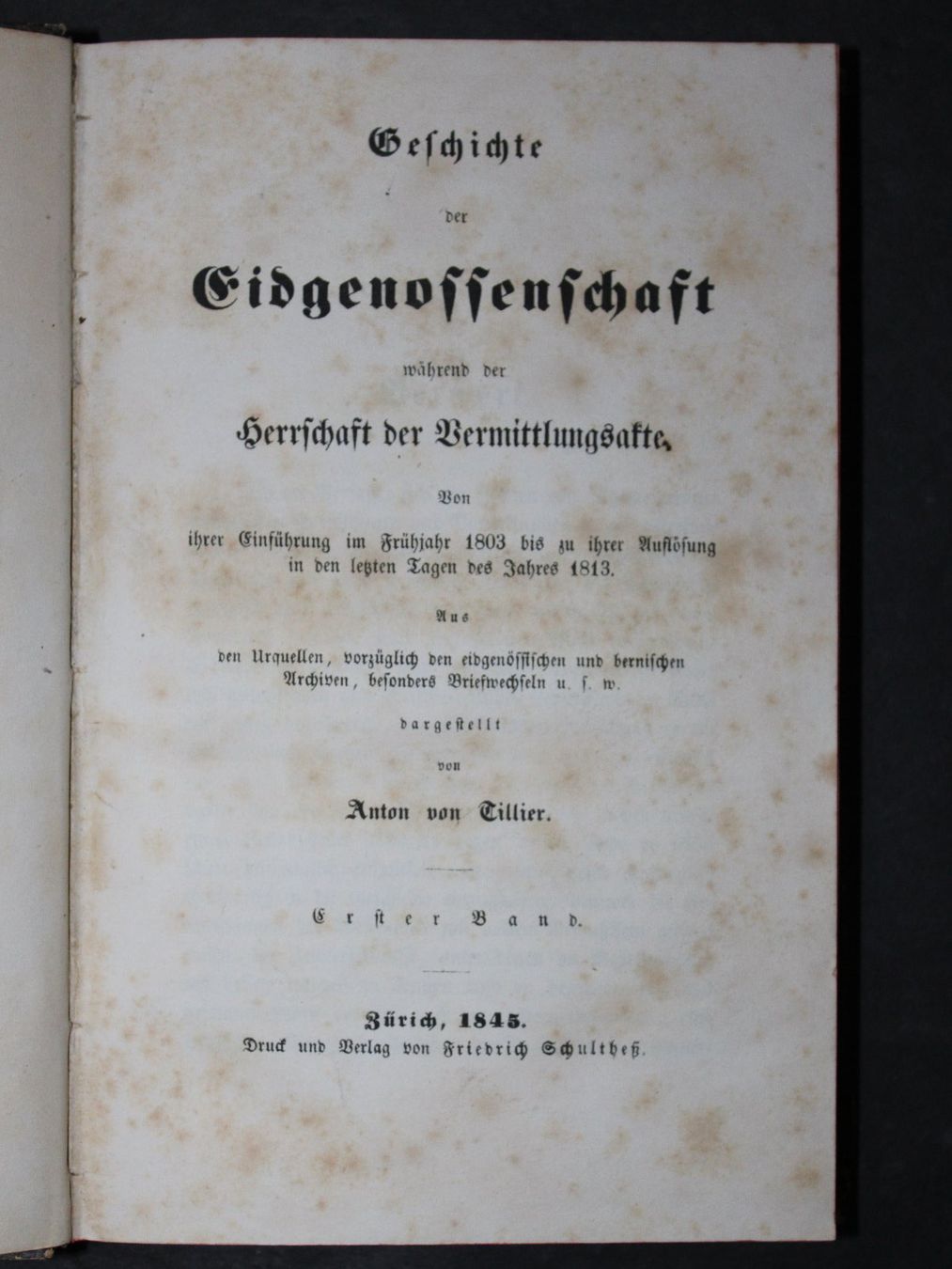 Geschichte

der

Eidgenossenschaft

während der

Herrschaft der Vermittlungsakte.

Von

ihrer Einführung im Frühjahr 1803 bis zu ihrer Auflösung in den letzten Tagen des Jahres 1813.

Aus

den Urquellen, vorzüglich den eidgenössischen und bernischen Archiven, besonders Briefwechseln u. s. w.

dargestellt

von

Anton von Tillier.

Erster Band.

Zürich, 1845.
Druck und Verlag von Friedrich Schultheß.